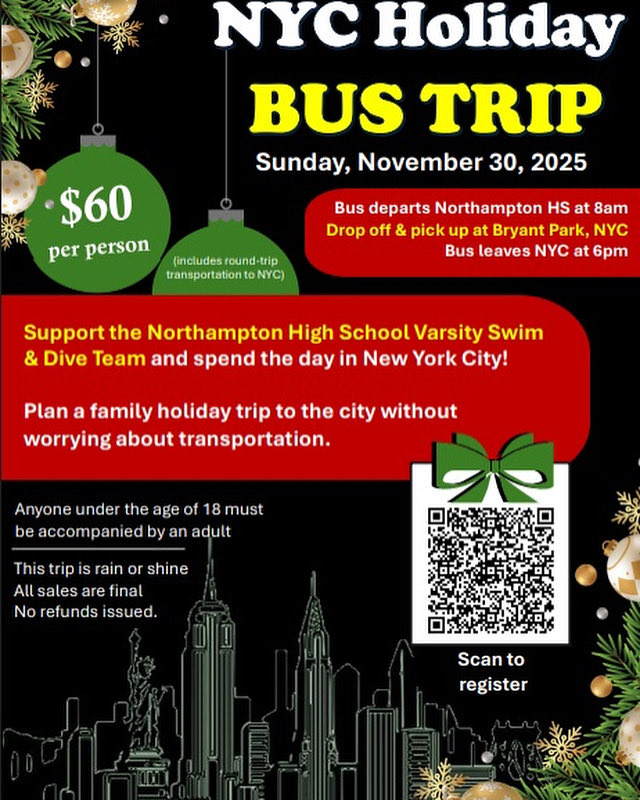 NYC Holiday

BUS TRIP

Sunday, November 30, 2025

$60
per person

(includes round-trip transportation to NYC)

Bus departs Northampton HS at 8am
Drop off & pick up at Bryant Park, NYC
Bus leaves NYC at 6pm

Support the Northampton High School Varsity Swim & Dive Team and spend the day in New York City!

Plan a family holiday trip to the city without worrying about transportation.

Anyone under the age of 18 must be accompanied by an adult

This trip is rain or shine
All sales are final
No refunds issued.

Scan to register